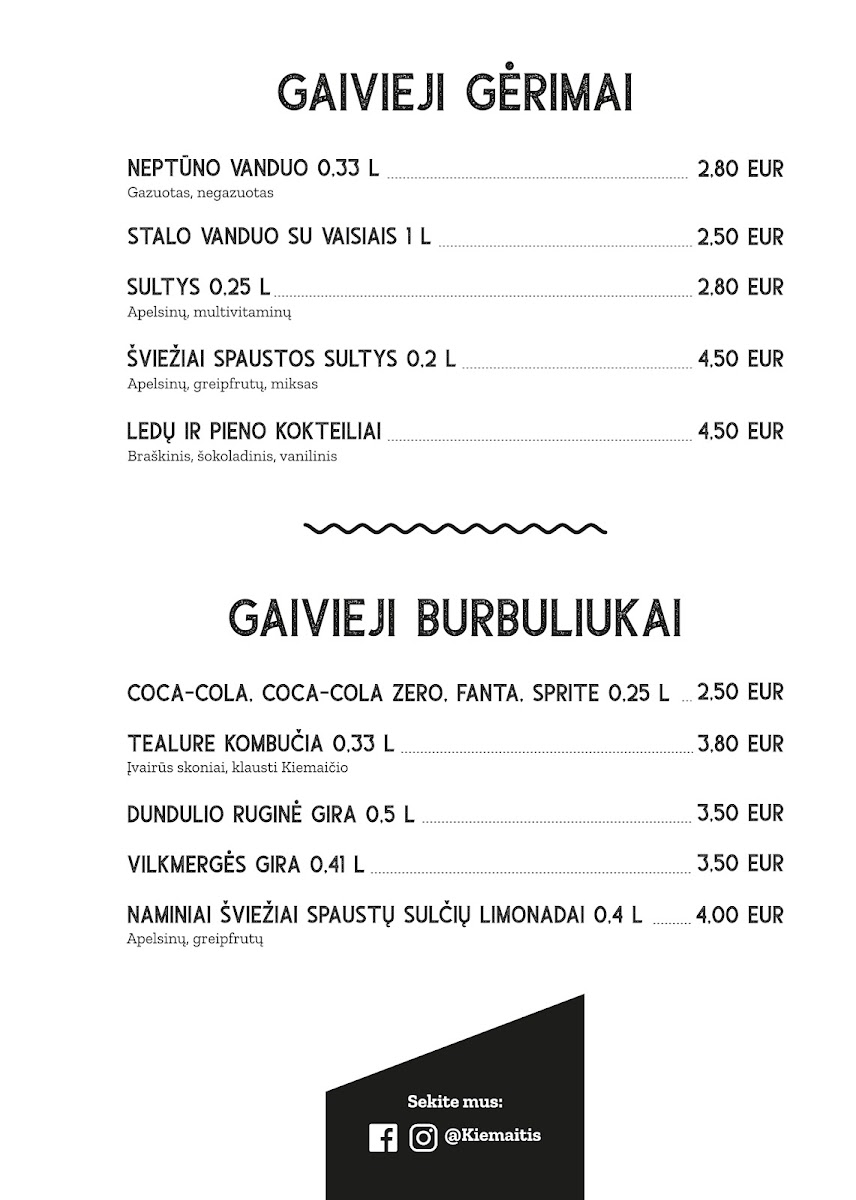 GAIVIEJI GĖRIMAI

NEPTŪNO VANDUO 0,33 L 2,80 EUR
Gazuotas, negazuotas

STALO VANDUO SU VAISIAIS 1 L 2,50 EUR

SULTYS 0,25 L 2,80 EUR
Apelsinų, multivitaminų

ŠVIEŽIAI SPAUSTOS SULTYS 0,2 L 4,50 EUR
Apelsinų, greipfrutų, miksas

LEDŲ IR PIENO KOKTEILIAI 4,50 EUR
Braškinis, šokoladinis, vanilinis

GAIVIEJI BURBULIUKAI

COCA-COLA, COCA-COLA ZERO, FANTA, SPRITE 0,25 L 2,50 EUR

TEALURE KOMBUČIA 0,33 L 3,80 EUR
Įvairūs skoniai, klausti Kiemaičio

DUNDULIO RUGINĖ GIRA 0,5 L 3,50 EUR

VILKMERGĖS GIRA 0,41 L 3,50 EUR

NAMINIAI ŠVIEŽIAI SPAUSTŲ SULČIŲ LIMONADAI 0,4 L 4,00 EUR
Apelsinų, greipfrutų

Sekite mus:
@Kiemaitis